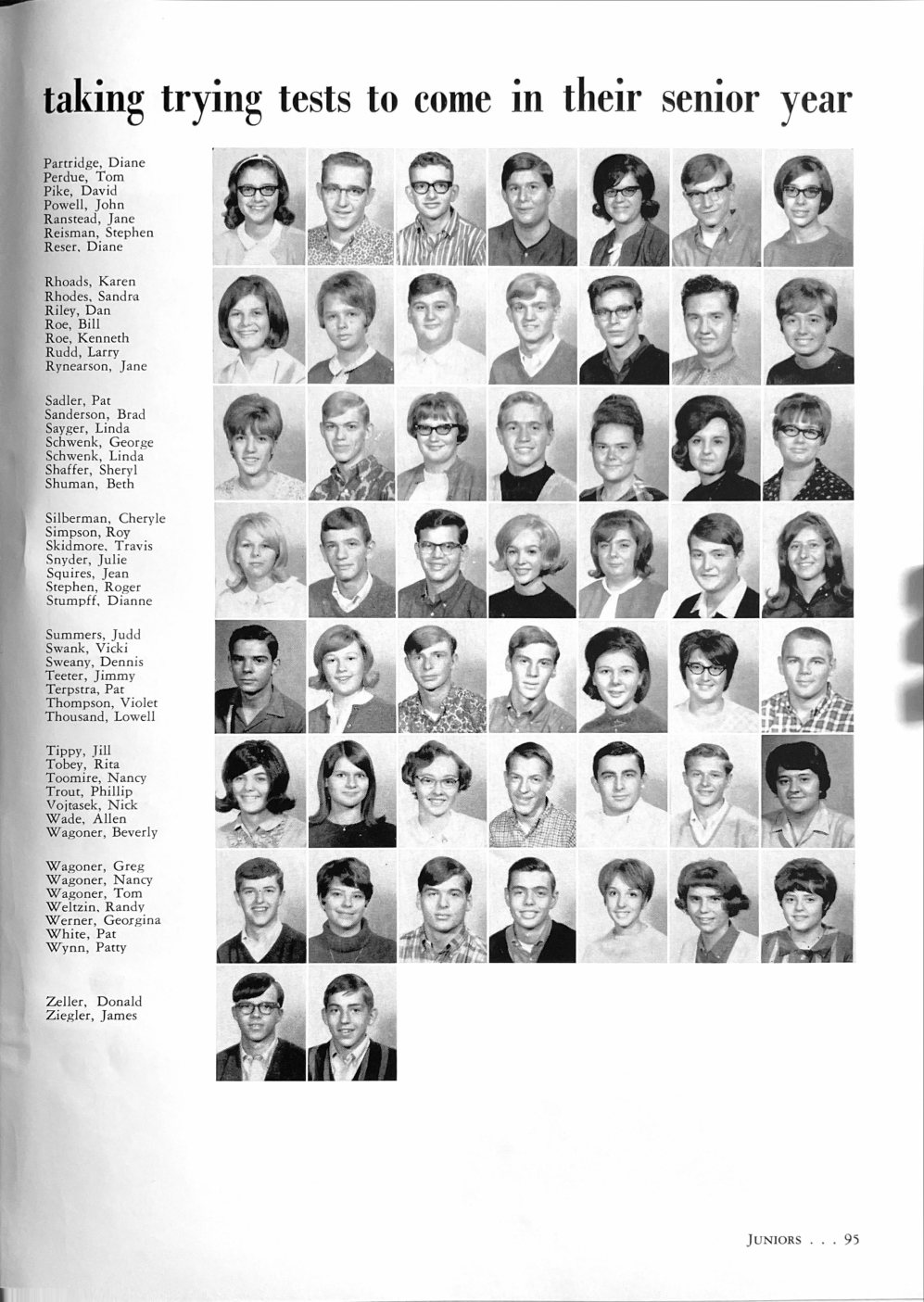 taking trying tests to come in their senior year

Partridge, Diane
Perdue, Tom
Pike, David
Powell, John
Ranstead, Jane
Reisman, Stephen
Reser, Diane

Rhoads, Karen
Rhodes, Sandra
Riley, Dan
Roe, Bill
Roe, Kenneth
Rudd, Larry
Rynearson, Jane

Sadler, Pat
Sanderson, Brad
Sayger, Linda
Schwenk, George
Schwenk, Linda
Shaffer, Sheryl
Shuman, Beth

Silberman, Cheryle
Simpson, Roy
Skidmore, Travis
Snyder, Julie
Squires, Jean
Stephen, Roger
Stumpff, Dianne

Summers, Judd
Swank, Vicki
Sweany, Dennis
Teeter, Jimmy
Terpstra, Pat
Thompson, Violet
Thousand, Lowell

Tippy, Jill
Tobey, Rita
Toomire, Nancy
Trout, Phillip
Vojtasek, Nick
Wade, Allen
Wagoner, Beverly

Wagoner, Greg
Wagoner, Nancy
Wagoner, Tom
Weltzin, Randy
Werner, Georgina
White, Pat
Wynn, Patty

Zeller, Donald
Ziegler, James

JUNIORS . . . 95